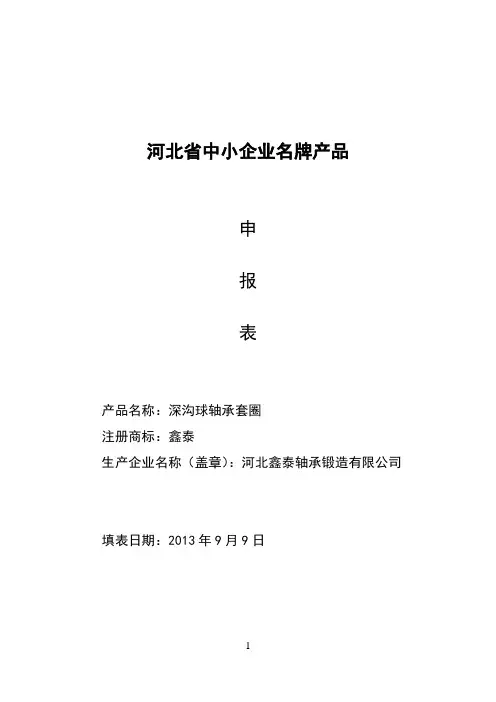 河北省中小企业名牌产品

申

报

表

产品名称：深沟球轴承套圈

注册商标：鑫泰

生产企业名称（盖章）：河北鑫泰轴承锻造有限公司

填表日期：2013 年 9 月 9 日

1